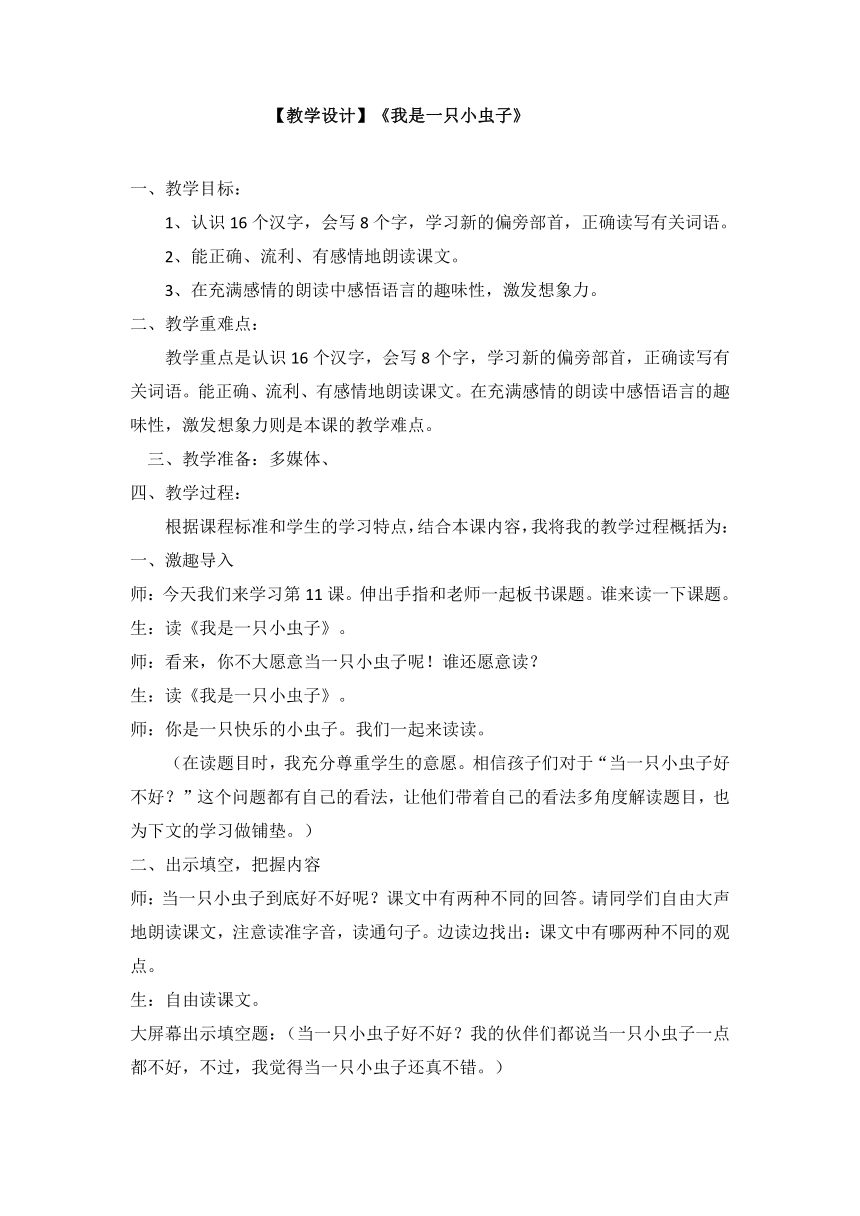 【教学设计】《我是一只小虫子》

一、教学目标：

1、认识 16 个汉字，会写 8 个字，学习新的偏旁部首，正确读写有关词语。

2、能正确、流利、有感情地朗读课文。

3、在充满感情的朗读中感悟语言的趣味性，激发想象力。

二、教学重难点：

教学重点是认识 16 个汉字，会写 8 个字，学习新的偏旁部首，正确读写有关词语。能正确、流利、有感情地朗读课文。在充满感情的朗读中感悟语言的趣味性，激发想象力则是本课的教学难点。

三、教学准备：多媒体、

四、教学过程：

根据课程标准和学生的学习特点，结合本课内容，我将我的教学过程概括为：

一、激趣导入

师：今天我们来学习第 11 课。伸出手指和老师一起板书课题。谁来读一下课题。

生：读《我是一只小虫子》。

师：看来，你不大愿意当一只小虫子呢！谁还愿意读？

生：读《我是一只小虫子》。

师：你是一只快乐的小虫子。我们一起来读读。

（在读题目时，我充分尊重学生的意愿。相信孩子们对于“当一只小虫子好不好？”这个问题都有自己的看法，让他们带着自己的看法多角度解读题目，也为下文的学习做铺垫。）

二、出示填空，把握内容

师：当一只小虫子到底好不好呢？课文中有两种不同的回答。请同学们自由大声地朗读课文，注意读准字音，读通句子。边读边找出：课文中有哪两种不同的观点。

生：自由读课文。

大屏幕出示填空题：（当一只小虫子好不好？我的伙伴们都说当一只小虫子一点都不好，不过，我觉得当一只小虫子还真不错。）